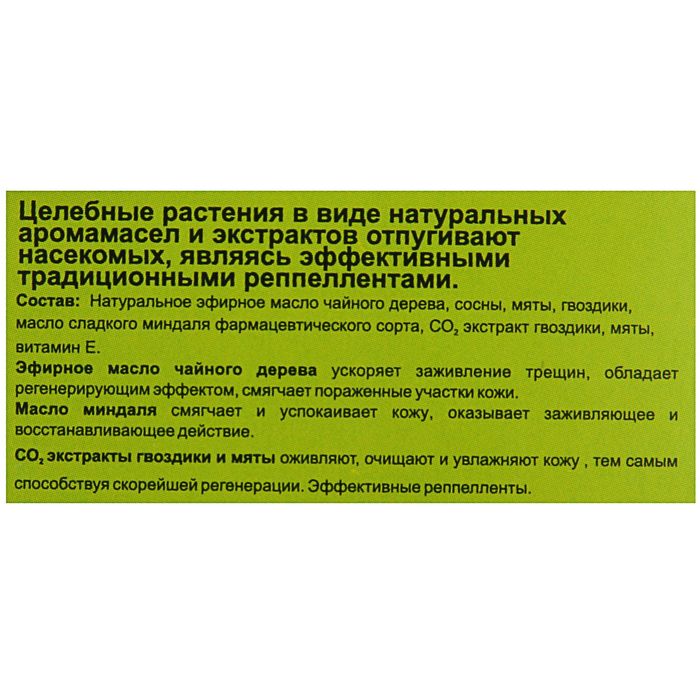 Целебные растения в виде натуральных аромамасел и экстрактов отпугивают насекомых, являясь эффективными традиционными реппеллентами.

Состав: Натуральное эфирное масло чайного дерева, сосны, мяты, гвоздики, масло сладкого миндаля фармацевтического сорта, $CO_2$ экстракт гвоздики, мяты, витамин Е.

Эфирное масло чайного дерева ускоряет заживление трещин, обладает регенерирующим эффектом, смягчает пораженные участки кожи.

Масло миндаля смягчает и успокаивает кожу, оказывает заживляющее и восстанавливающее действие.

$CO_2$ экстракты гвоздики и мяты оживляют, очищают и увлажняют кожу , тем самым способствуя скорейшей регенерации. Эффективные реппелленты.